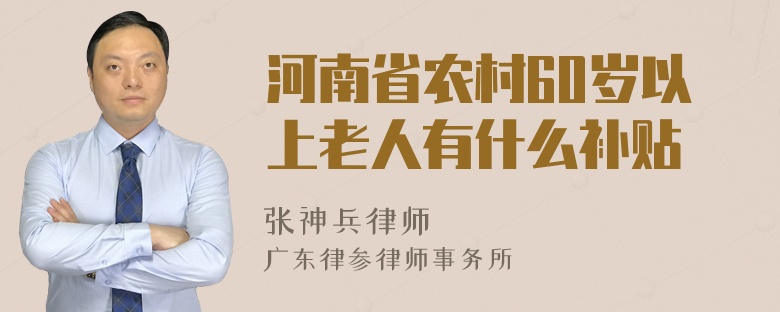 河南省农村60岁以上老人有什么补贴

张神兵律师
广东律参律师事务所